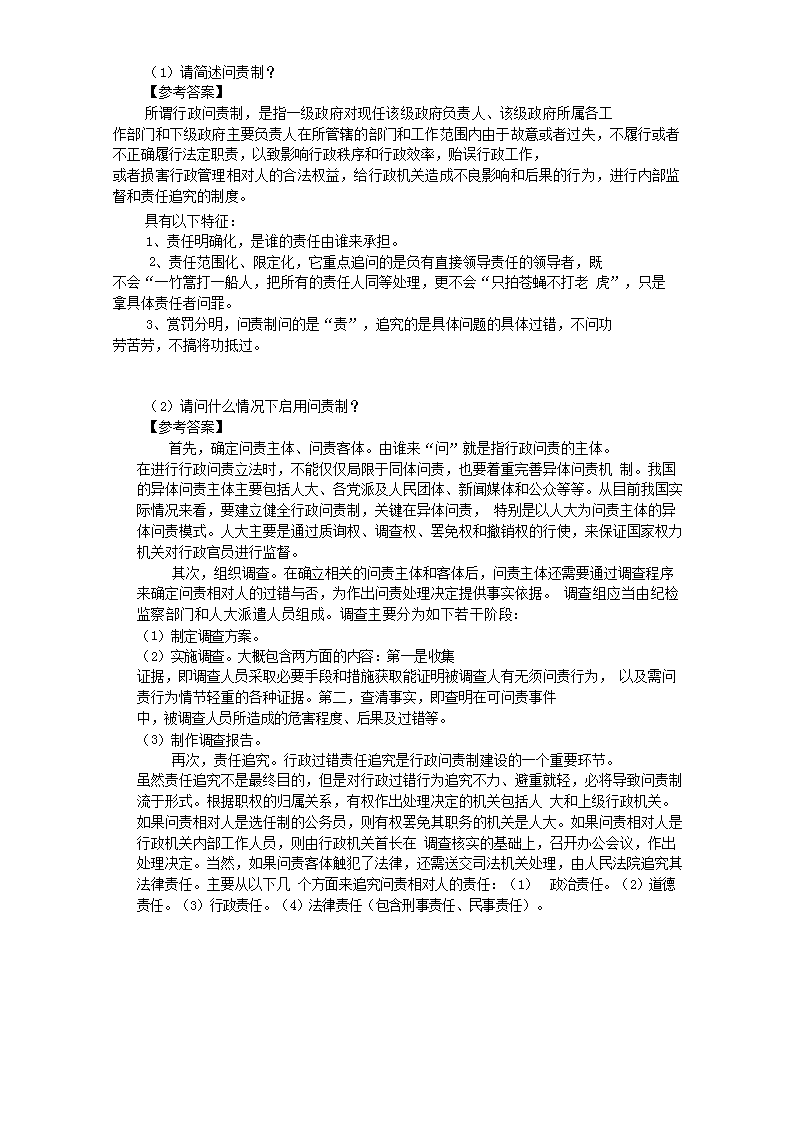 （1）请简述问责制？
【参考答案】
所谓行政问责制，是指一级政府对现任该级政府负责人、该级政府所属各工作部门和下级政府主要负责人在所管辖的部门和工作范围内由于故意或者过失，不履行或者不正确履行法定职责，以致影响行政秩序和行政效率，贻误行政工作，或者损害行政管理相对人的合法权益，给行政机关造成不良影响和后果的行为，进行内部监督和责任追究的制度。

具有以下特征：
1、责任明确化，是谁的责任由谁来承担。
2、责任范围化、限定化，它重点追问的是负有直接领导责任的领导者，既不会“一竹篙打一船人，把所有的责任人同等处理，更不会“只拍苍蝇不打老 虎”，只是拿具体责任者问罪。
3、赏罚分明，问责制问的是“责”，追究的是具体问题的具体过错，不问功劳苦劳，不搞将功抵过。

（2）请问什么情况下启用问责制？
【参考答案】
首先，确定问责主体、问责客体。由谁来“问”就是指行政问责的主体。在进行行政问责立法时，不能仅仅局限于同体问责，也要着重完善异体问责机 制。我国的异体问责主体主要包括人大、各党派及人民团体、新闻媒体和公众等等。从目前我国实际情况来看，要建立健全行政问责制，关键在异体问责， 特别是以人大为问责主体的异体问责模式。人大主要是通过质询权、调查权、罢免权和撤销权的行使，来保证国家权力机关对行政官员进行监督。
其次，组织调查。在确立相关的问责主体和客体后，问责主体还需要通过调查程序来确定问责相对人的过错与否，为作出问责处理决定提供事实依据。 调查组应当由纪检监察部门和人大派遣人员组成。调查主要分为如下若干阶段：
（1）制定调查方案。
（2）实施调查。大概包含两方面的内容：第一是收集证据，即调查人员采取必要手段和措施获取能证明被调查人有无须问责行为， 以及需问责行为情节轻重的各种证据。第二，查清事实，即查明在可问责事件中，被调查人员所造成的危害程度、后果及过错等。
（3）制作调查报告。
再次，责任追究。行政过错责任追究是行政问责制建设的一个重要环节。虽然责任追究不是最终目的，但是对行政过错行为追究不力、避重就轻，必将导致问责制流于形式。根据职权的归属关系，有权作出处理决定的机关包括人 大和上级行政机关。如果问责相对人是选任制的公务员，则有权罢免其职务的机关是人大。如果问责相对人是行政机关内部工作人员，则由行政机关首长在 调查核实的基础上，召开办公会议，作出处理决定。当然，如果问责客体触犯了法律，还需送交司法机关处理，由人民法院追究其法律责任。主要从以下几 个方面来追究问责相对人的责任：（1） 政治责任。（2）道德责任。（3）行政责任。（4）法律责任（包含刑事责任、民事责任）。